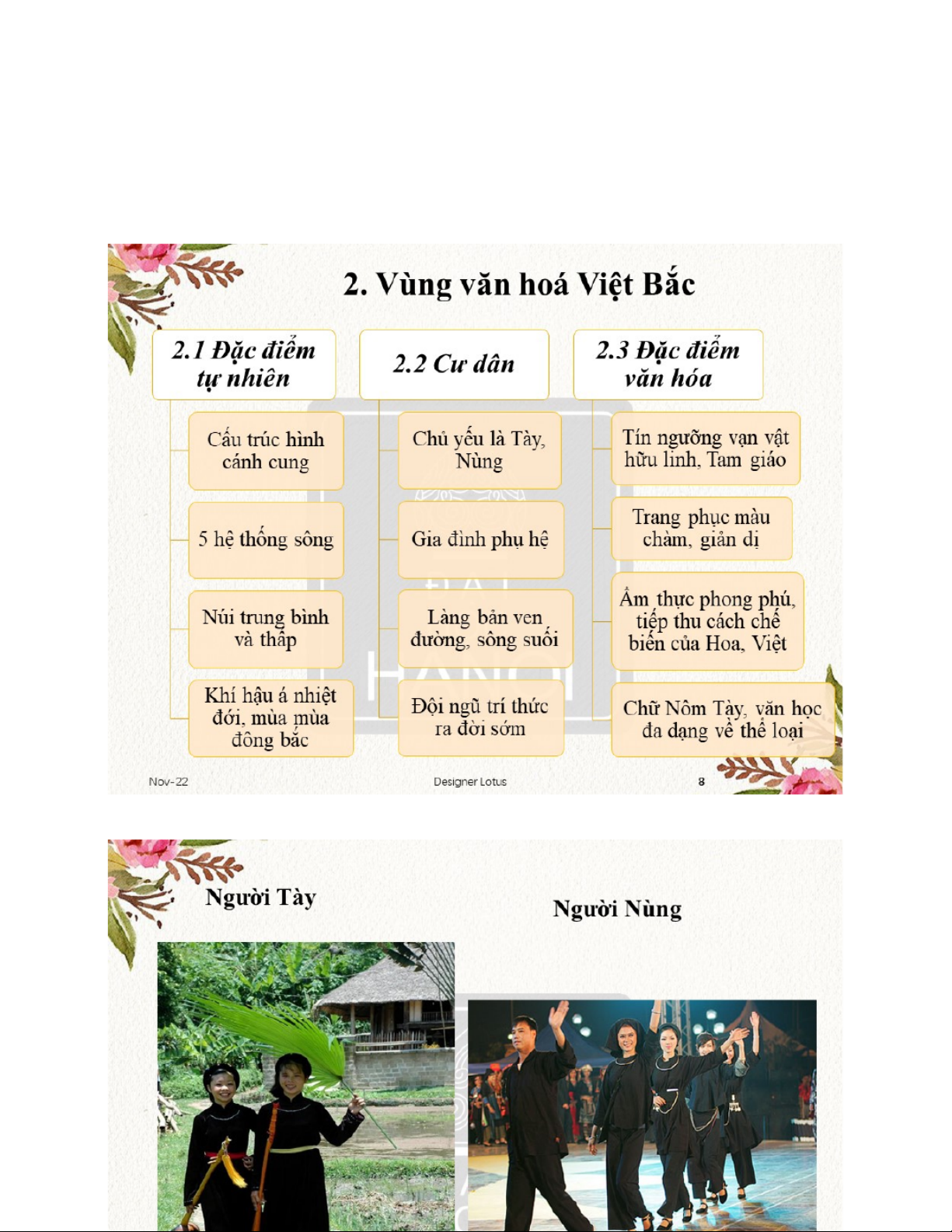 2. Vùng văn hoá Việt Bắc

2.1 Đặc điểm tự nhiên

Cấu trúc hình cánh cung

5 hệ thống sông

Núi trung bình và thấp

Khí hậu á nhiệt đới, mùa mùa đông bắc

2.2 Cư dân

Chủ yếu là Tày, Nùng

Gia đình phụ hệ

Làng bản ven đường, sông suối

Đội ngũ trí thức ra đời sớm

2.3 Đặc điểm văn hóa

Tín ngưỡng vạn vật hữu linh, Tam giáo

Trang phục màu chàm, giản dị

Ẩm thực phong phú, tiếp thu cách chế biến của Hoa, Việt

Chữ Nôm Tày, văn học đa dạng về thể loại

Nov-22 Designer Lotus 8

Người Tày

Người Nùng